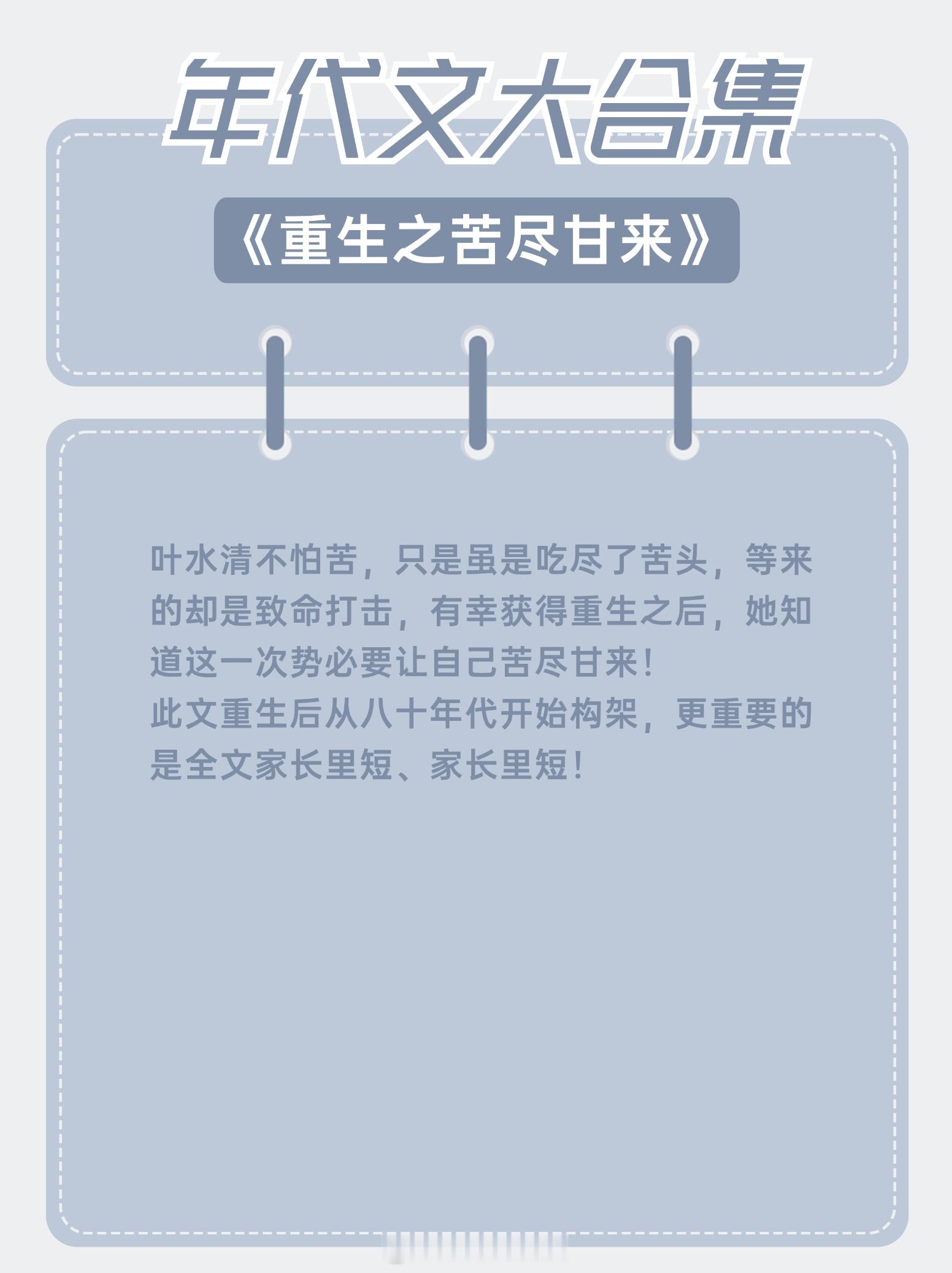 年代文大合集

《重生之苦尽甘来》

叶水清不怕苦，只是虽是吃尽了苦头，等来的却是致命打击，有幸获得重生之后，她知道这一次势必要让自己苦尽甘来！
此文重生后从八十年代开始构架，更重要的是全文家长里短、家长里短！